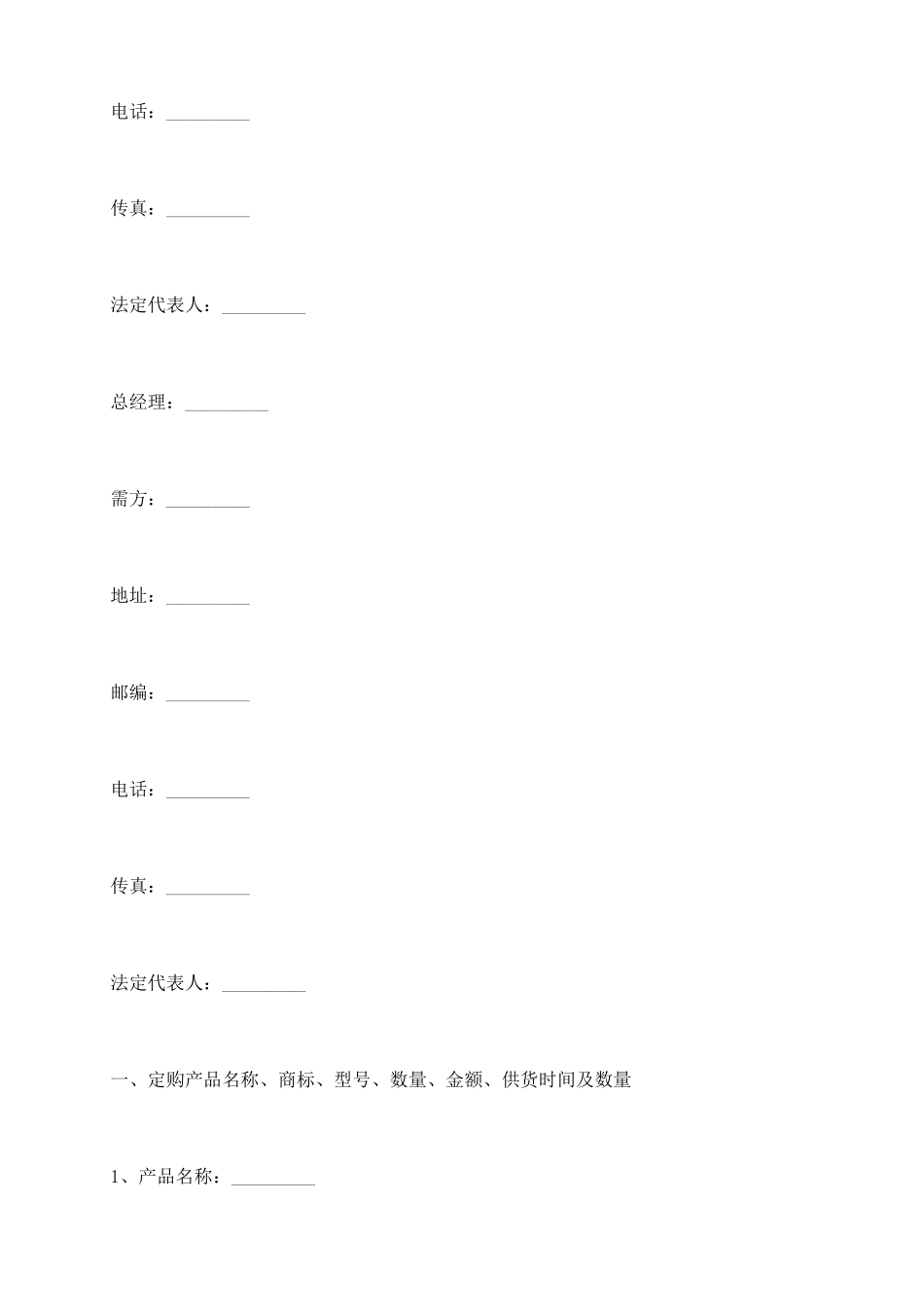 电话：_________

传真：_________

法定代表人：_________

总经理：_________

需方：_________

地址：_________

邮编：_________

电话：_________

传真：_________

法定代表人：_________

一、定购产品名称、商标、型号、数量、金额、供货时间及数量

1、产品名称：_________